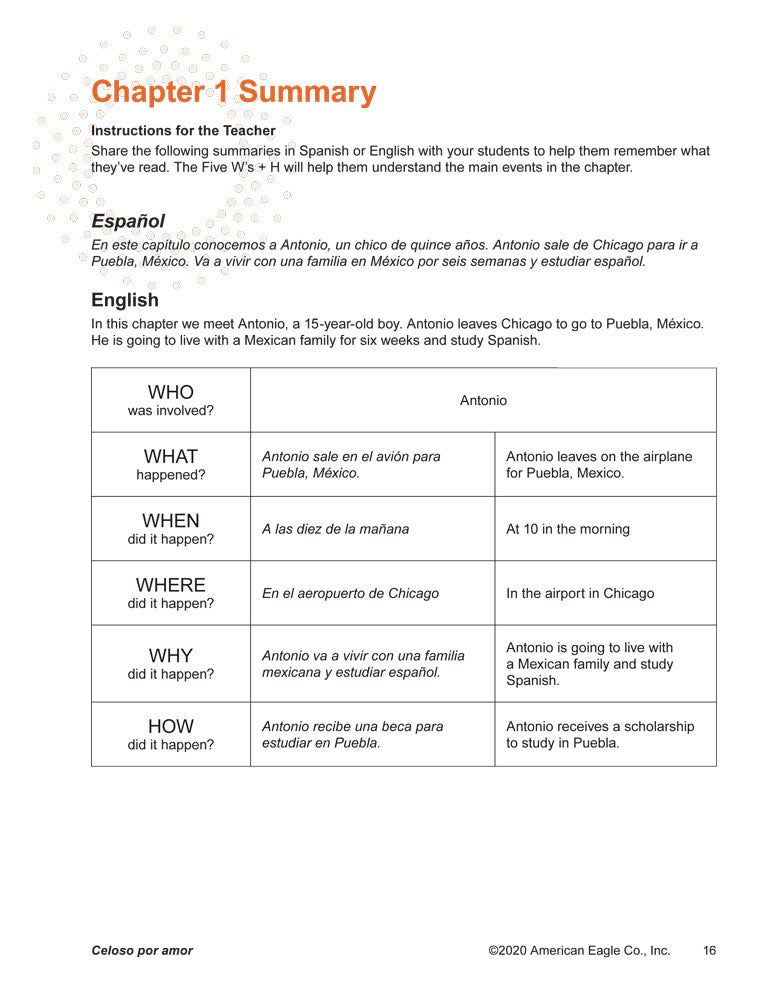 Chapter 1 Summary

Instructions for the Teacher
Share the following summaries in Spanish or English with your students to help them remember what they've read. The Five W's + H will help them understand the main events in the chapter.

Español
En este capítulo conocemos a Antonio, un chico de quince años. Antonio sale de Chicago para ir a Puebla, México. Va a vivir con una familia en México por seis semanas y estudiar español.

English
In this chapter we meet Antonio, a 15-year-old boy. Antonio leaves Chicago to go to Puebla, México. He is going to live with a Mexican family for six weeks and study Spanish.

| WHO was involved? | Antonio | |
|---|---|---|
| WHAT happened? | Antonio sale en el avión para Puebla, México. | Antonio leaves on the airplane for Puebla, Mexico. |
| WHEN did it happen? | A las diez de la mañana | At 10 in the morning |
| WHERE did it happen? | En el aeropuerto de Chicago | In the airport in Chicago |
| WHY did it happen? | Antonio va a vivir con una familia mexicana y estudiar español. | Antonio is going to live with a Mexican family and study Spanish. |
| HOW did it happen? | Antonio recibe una beca para estudiar en Puebla. | Antonio receives a scholarship to study in Puebla. |

Celoso por amor ©2020 American Eagle Co., Inc. 16